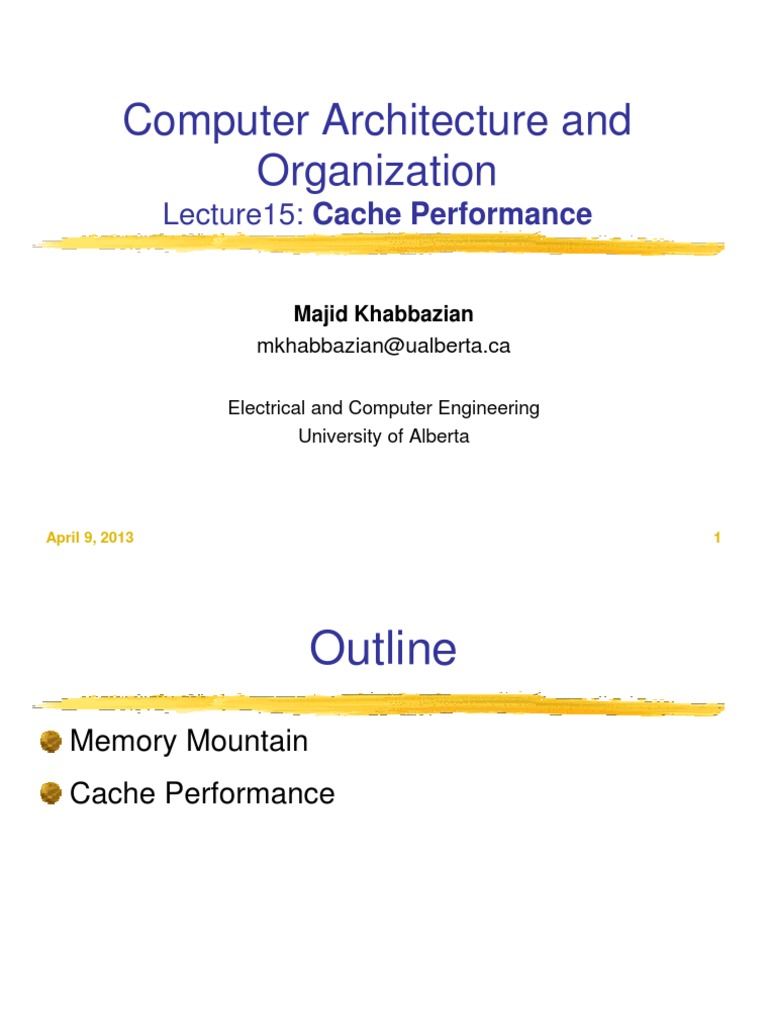 Computer Architecture and Organization
Lecture15: Cache Performance

Majid Khabbazian
mkhabbazian@ualberta.ca

Electrical and Computer Engineering
University of Alberta

April 9, 2013

1

Outline

Memory Mountain

Cache Performance